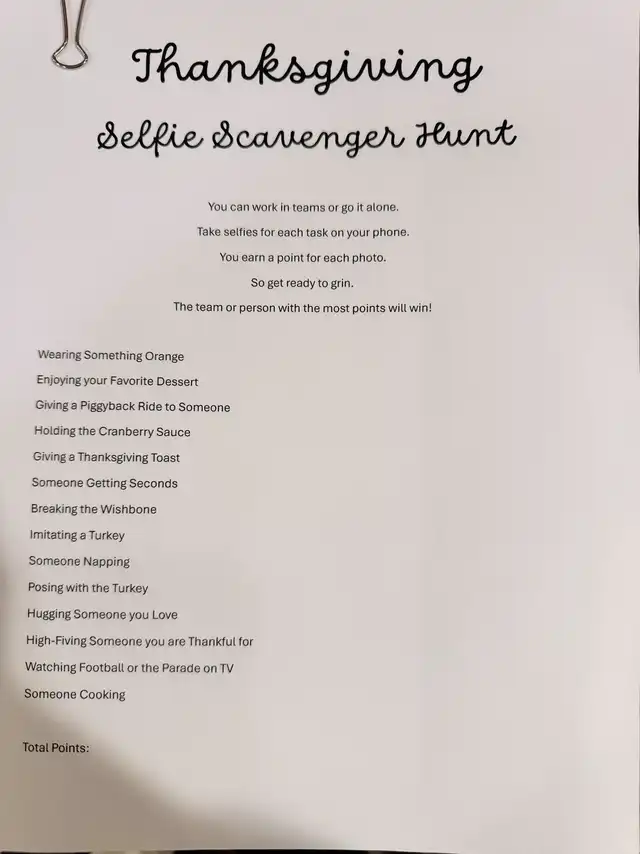 Thanksgiving

Selfie Scavenger Hunt

You can work in teams or go it alone.
Take selfies for each task on your phone.
You earn a point for each photo.
So get ready to grin.
The team or person with the most points will win!

Wearing Something Orange
Enjoying your Favorite Dessert
Giving a Piggyback Ride to Someone
Holding the Cranberry Sauce
Giving a Thanksgiving Toast
Someone Getting Seconds
Breaking the Wishbone
Imitating a Turkey
Someone Napping
Posing with the Turkey
Hugging Someone you Love
High-Fiving Someone you are Thankful for
Watching Football or the Parade on TV
Someone Cooking

Total Points: